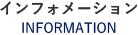 インフォメーション
INFORMATION